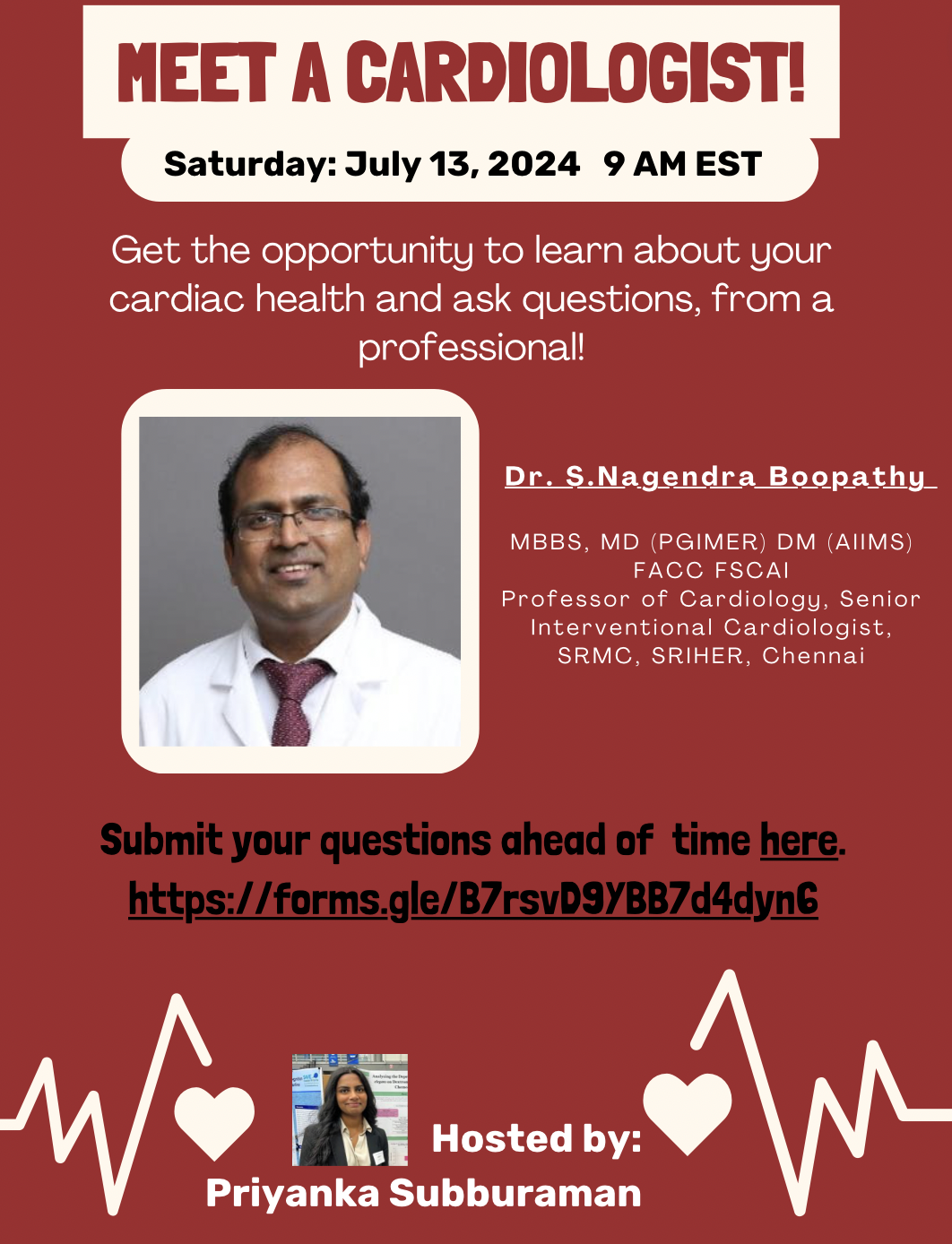 MEET A CARDIOLOGIST!

Saturday: July 13, 2024 9 AM EST

Get the opportunity to learn about your cardiac health and ask questions, from a professional!

Dr. S.Nagendra Boopathy

MBBS, MD (PGIMER) DM (AIIMS)
FACC FSCAI
Professor of Cardiology, Senior Interventional Cardiologist,
SRMC, SRIHER, Chennai

Submit your questions ahead of time here.
https://forms.gle/B7rsvD9YBB7d4dyn6

Hosted by:
Priyanka Subburaman